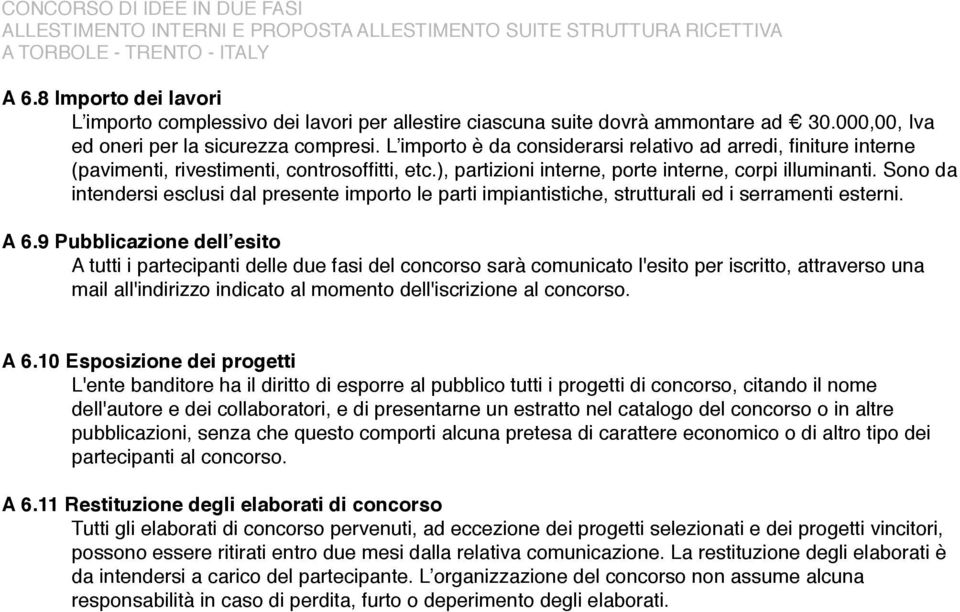 CONCORSO DI IDEE IN DUE FASI
ALLESTIMENTO INTERNI E PROPOSTA ALLESTIMENTO SUITE STRUTTURA RICETTIVA
A TORBOLE - TRENTO - ITALY

A 6.8 Importo dei lavori
L’importo complessivo dei lavori per allestire ciascuna suite dovrà ammontare ad € 30.000,00, Iva ed oneri per la sicurezza compresi. L’importo è da considerarsi relativo ad arredi, finiture interne (pavimenti, rivestimenti, controsoffitti, etc.), partizioni interne, porte interne, corpi illuminanti. Sono da intendersi esclusi dal presente importo le parti impiantistiche, strutturali ed i serramenti esterni.

A 6.9 Pubblicazione dell’esito
A tutti i partecipanti delle due fasi del concorso sarà comunicato l'esito per iscritto, attraverso una mail all'indirizzo indicato al momento dell'iscrizione al concorso.

A 6.10 Esposizione dei progetti
L'ente banditore ha il diritto di esporre al pubblico tutti i progetti di concorso, citando il nome dell'autore e dei collaboratori, e di presentarne un estratto nel catalogo del concorso o in altre pubblicazioni, senza che questo comporti alcuna pretesa di carattere economico o di altro tipo dei partecipanti al concorso.

A 6.11 Restituzione degli elaborati di concorso
Tutti gli elaborati di concorso pervenuti, ad eccezione dei progetti selezionati e dei progetti vincitori, possono essere ritirati entro due mesi dalla relativa comunicazione. La restituzione degli elaborati è da intendersi a carico del partecipante. L’organizzazione del concorso non assume alcuna responsabilità in caso di perdita, furto o deperimento degli elaborati.